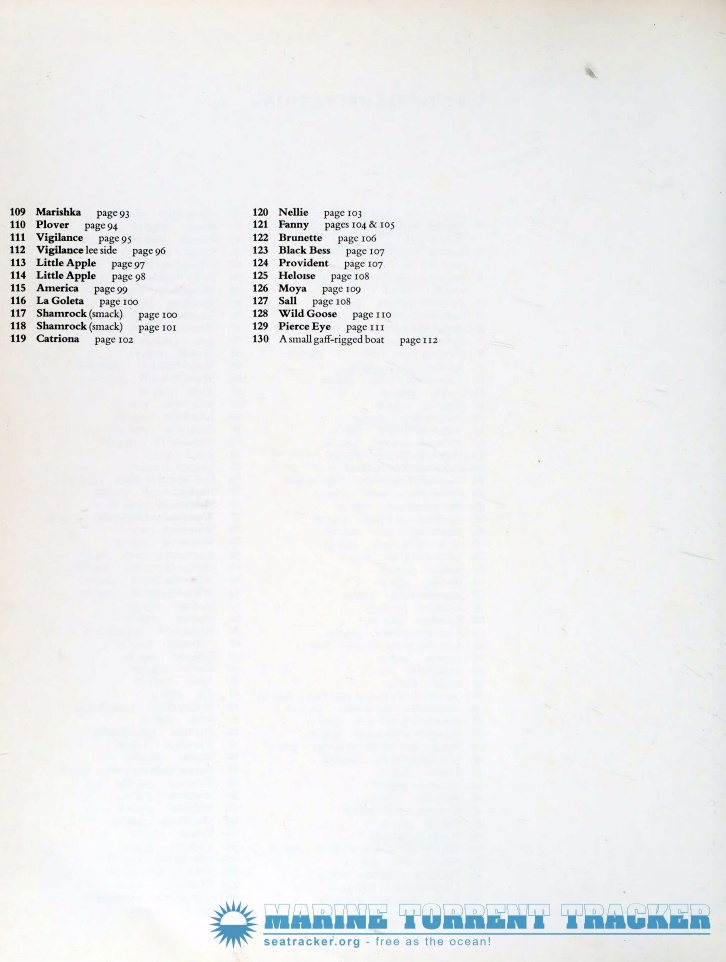 109 Marishka page 93
110 Plover page 94
111 Vigilance page 95
112 Vigilance lee side page 96
113 Little Apple page 97
114 Little Apple page 98
115 America page 99
116 La Goleta page 100
117 Shamrock (smack) page 100
118 Shamrock (smack) page 101
119 Catriona page 102

120 Nellie page 103
121 Fanny pages 104 & 105
122 Brunette page 106
123 Black Bess page 107
124 Provident page 107
125 Heloise page 108
126 Moya page 109
127 Sall page 108
128 Wild Goose page 110
129 Pierce Eye page 111
130 A small gaff-rigged boat page 112

MARINE TORRENT TRACKER
seatracker.org - free as the ocean!